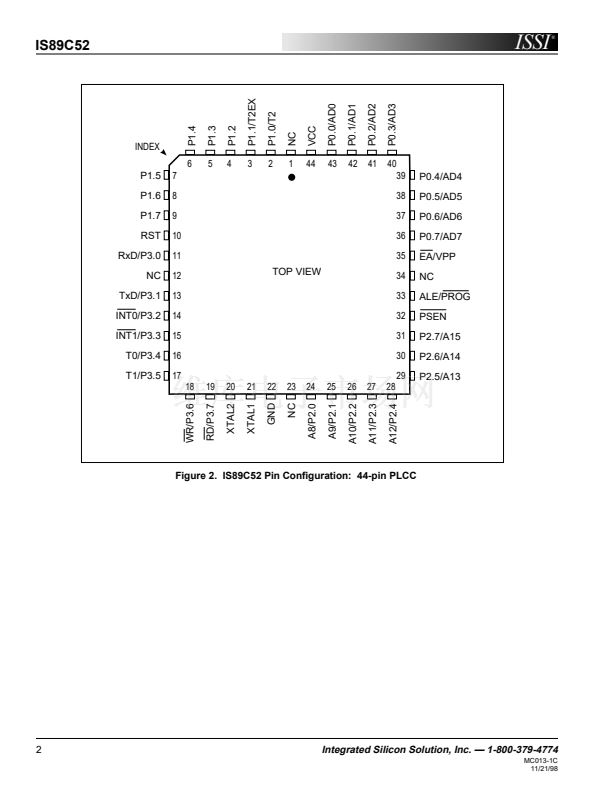 IS89C52

ISSI®

INDEX

P1.4 6
P1.3 5
P1.2 4
P1.1/T2EX 3
P1.0/T2 2
NC 1
VCC 44
P0.0/AD0 43
P0.1/AD1 42
P0.2/AD2 41
P0.3/AD3 40

P1.5 7
P1.6 8
P1.7 9
RST 10
RxD/P3.0 11
NC 12
TxD/P3.1 13
$\overline{INT0}$/P3.2 14
$\overline{INT1}$/P3.3 15
T0/P3.4 16
T1/P3.5 17

TOP VIEW

39 P0.4/AD4
38 P0.5/AD5
37 P0.6/AD6
36 P0.7/AD7
35 $\overline{EA}$/VPP
34 NC
33 ALE/$\overline{PROG}$
32 $\overline{PSEN}$
31 P2.7/A15
30 P2.6/A14
29 P2.5/A13

18 $\overline{WR}$/P3.6
19 $\overline{RD}$/P3.7
20 XTAL2
21 XTAL1
22 GND
23 NC
24 A8/P2.0
25 A9/P2.1
26 A10/P2.2
27 A11/P2.3
28 A12/P2.4

Figure 2. IS89C52 Pin Configuration: 44-pin PLCC

2

Integrated Silicon Solution, Inc. — 1-800-379-4774
MC013-1C
11/21/98